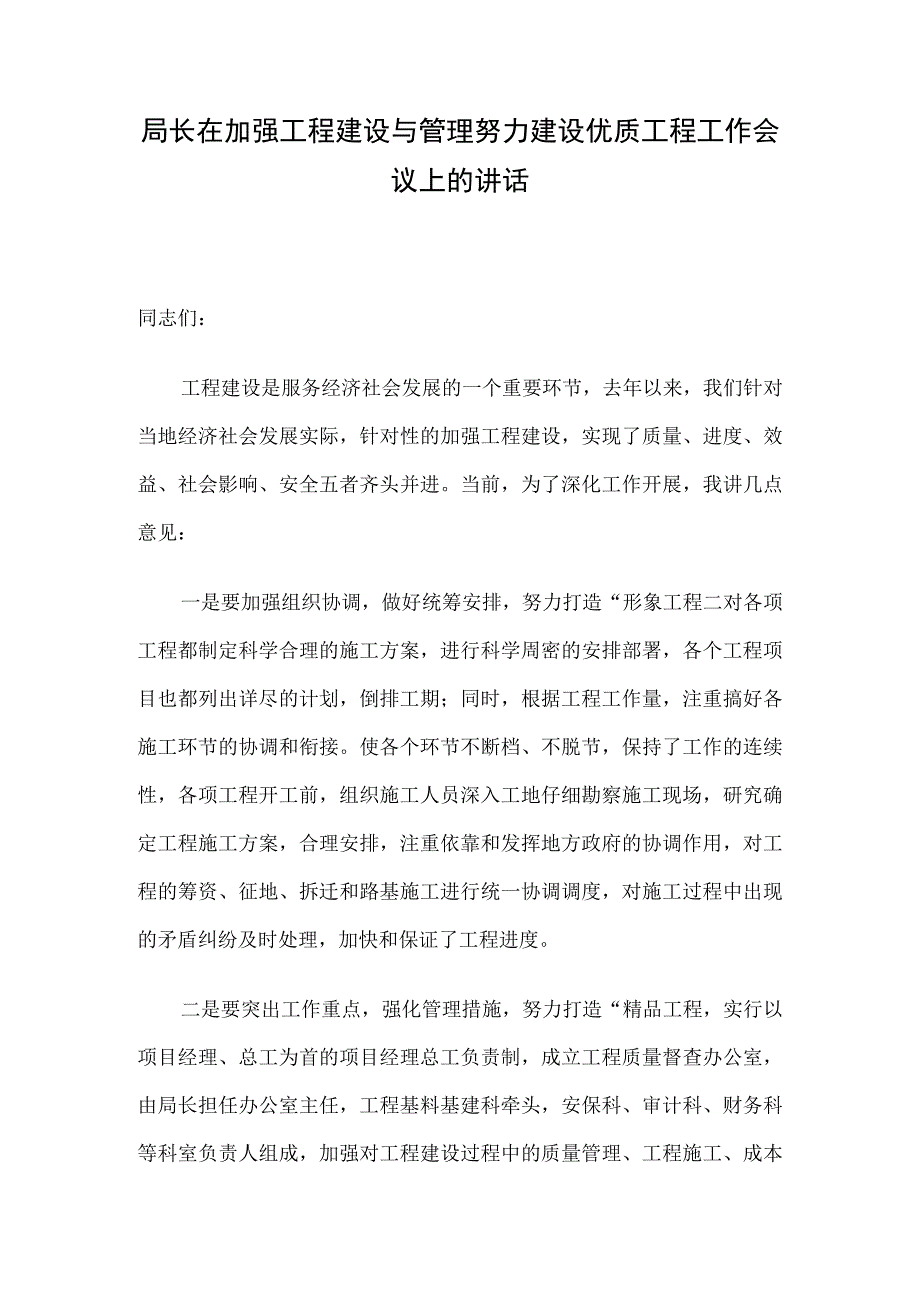 局长在加强工程建设与管理努力建设优质工程工作会议上的讲话

同志们：

工程建设是服务经济社会发展的一个重要环节，去年以来，我们针对当地经济社会发展实际，针对性的加强工程建设，实现了质量、进度、效益、社会影响、安全五者齐头并进。当前，为了深化工作开展，我讲几点意见：

一是要加强组织协调，做好统筹安排，努力打造“形象工程二对各项工程都制定科学合理的施工方案，进行科学周密的安排部署，各个工程项目也都列出详尽的计划，倒排工期；同时，根据工程工作量，注重搞好各施工环节的协调和衔接。使各个环节不断档、不脱节，保持了工作的连续性，各项工程开工前，组织施工人员深入工地仔细勘察施工现场，研究确定工程施工方案，合理安排，注重依靠和发挥地方政府的协调作用，对工程的筹资、征地、拆迁和路基施工进行统一协调调度，对施工过程中出现的矛盾纠纷及时处理，加快和保证了工程进度。

二是要突出工作重点，强化管理措施，努力打造“精品工程，实行以项目经理、总工为首的项目经理总工负责制，成立工程质量督查办公室，由局长担任办公室主任，工程基料基建科牵头，安保科、审计科、财务科等科室负责人组成，加强对工程建设过程中的质量管理、工程施工、成本